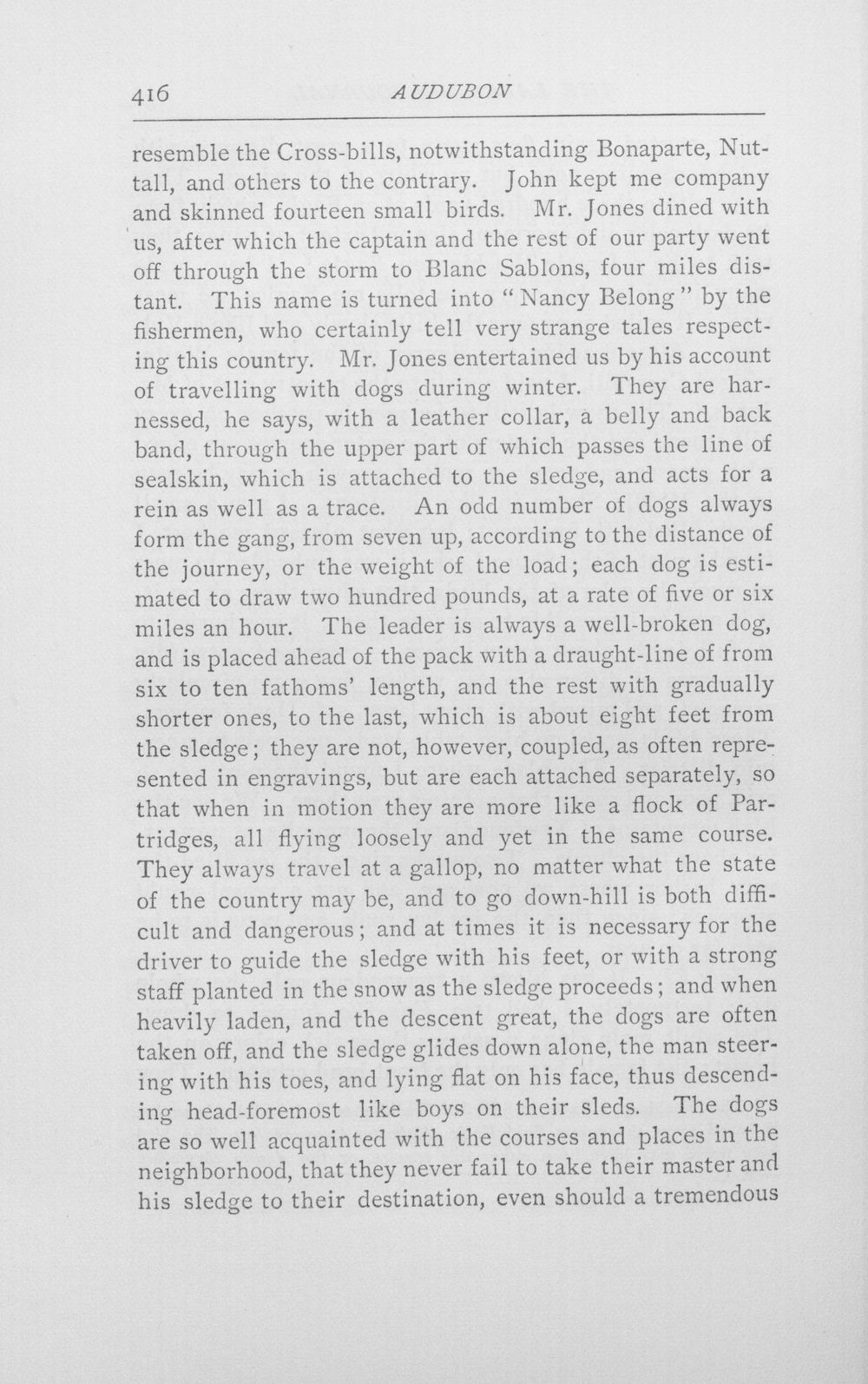 416 AUDUBON

resemble the Cross-bills, notwithstanding Bonaparte, Nuttall, and others to the contrary. John kept me company and skinned fourteen small birds. Mr. Jones dined with us, after which the captain and the rest of our party went off through the storm to Blanc Sablons, four miles distant. This name is turned into "Nancy Belong" by the fishermen, who certainly tell very strange tales respecting this country. Mr. Jones entertained us by his account of travelling with dogs during winter. They are harnessed, he says, with a leather collar, a belly and back band, through the upper part of which passes the line of sealskin, which is attached to the sledge, and acts for a rein as well as a trace. An odd number of dogs always form the gang, from seven up, according to the distance of the journey, or the weight of the load; each dog is estimated to draw two hundred pounds, at a rate of five or six miles an hour. The leader is always a well-broken dog, and is placed ahead of the pack with a draught-line of from six to ten fathoms' length, and the rest with gradually shorter ones, to the last, which is about eight feet from the sledge; they are not, however, coupled, as often represented in engravings, but are each attached separately, so that when in motion they are more like a flock of Partridges, all flying loosely and yet in the same course. They always travel at a gallop, no matter what the state of the country may be, and to go down-hill is both difficult and dangerous; and at times it is necessary for the driver to guide the sledge with his feet, or with a strong staff planted in the snow as the sledge proceeds; and when heavily laden, and the descent great, the dogs are often taken off, and the sledge glides down alone, the man steering with his toes, and lying flat on his face, thus descending head-foremost like boys on their sleds. The dogs are so well acquainted with the courses and places in the neighborhood, that they never fail to take their master and his sledge to their destination, even should a tremendous